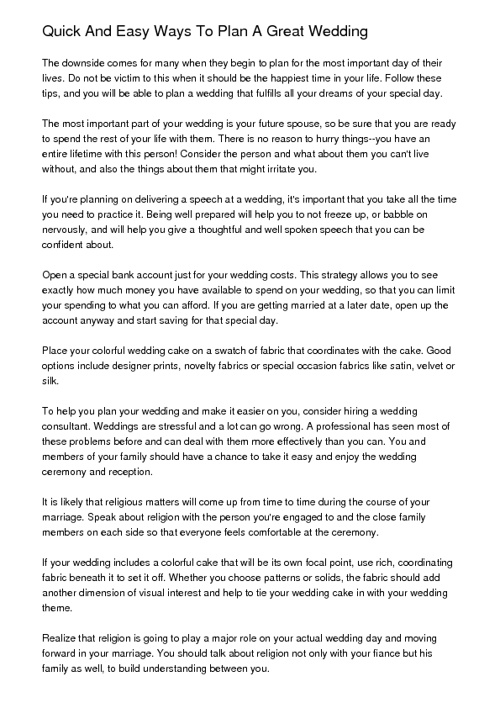 Quick And Easy Ways To Plan A Great Wedding

The downside comes for many when they begin to plan for the most important day of their lives. Do not be victim to this when it should be the happiest time in your life. Follow these tips, and you will be able to plan a wedding that fulfills all your dreams of your special day.

The most important part of your wedding is your future spouse, so be sure that you are ready to spend the rest of your life with them. There is no reason to hurry things--you have an entire lifetime with this person! Consider the person and what about them you can't live without, and also the things about them that might irritate you.

If you're planning on delivering a speech at a wedding, it's important that you take all the time you need to practice it. Being well prepared will help you to not freeze up, or babble on nervously, and will help you give a thoughtful and well spoken speech that you can be confident about.

Open a special bank account just for your wedding costs. This strategy allows you to see exactly how much money you have available to spend on your wedding, so that you can limit your spending to what you can afford. If you are getting married at a later date, open up the account anyway and start saving for that special day.

Place your colorful wedding cake on a swatch of fabric that coordinates with the cake. Good options include designer prints, novelty fabrics or special occasion fabrics like satin, velvet or silk.

To help you plan your wedding and make it easier on you, consider hiring a wedding consultant. Weddings are stressful and a lot can go wrong. A professional has seen most of these problems before and can deal with them more effectively than you can. You and members of your family should have a chance to take it easy and enjoy the wedding ceremony and reception.

It is likely that religious matters will come up from time to time during the course of your marriage. Speak about religion with the person you're engaged to and the close family members on each side so that everyone feels comfortable at the ceremony.

If your wedding includes a colorful cake that will be its own focal point, use rich, coordinating fabric beneath it to set it off. Whether you choose patterns or solids, the fabric should add another dimension of visual interest and help to tie your wedding cake in with your wedding theme.

Realize that religion is going to play a major role on your actual wedding day and moving forward in your marriage. You should talk about religion not only with your fiance but his family as well, to build understanding between you.